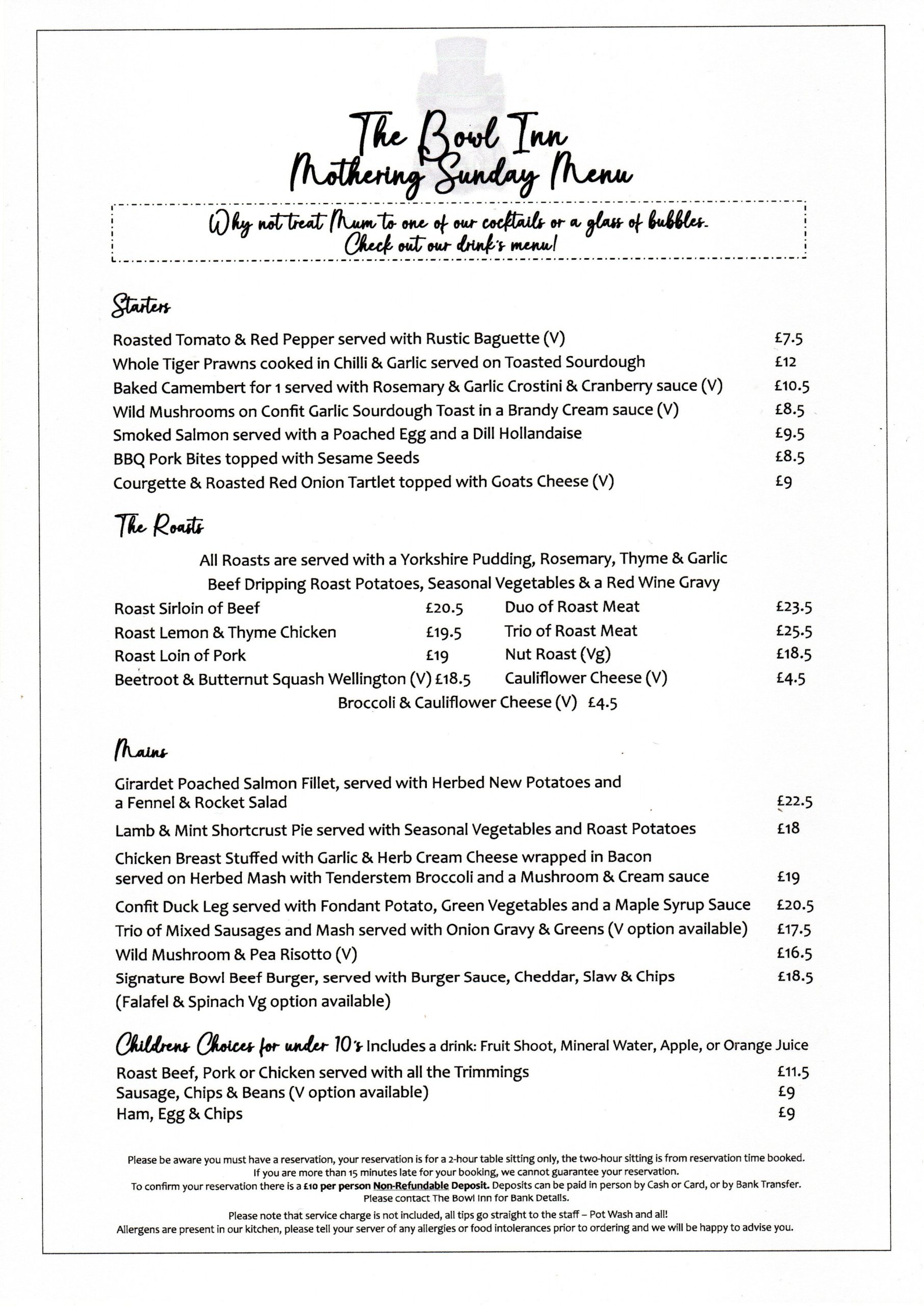 The Bowl Inn
Mothering Sunday Menu

Why not treat Mum to one of our cocktails or a glass of bubbles.
Check out our drink's menu!

Starters

Roasted Tomato & Red Pepper served with Rustic Baguette (V) £7.5
Whole Tiger Prawns cooked in Chilli & Garlic served on Toasted Sourdough £12
Baked Camembert for 1 served with Rosemary & Garlic Crostini & Cranberry sauce (V) £10.5
Wild Mushrooms on Confit Garlic Sourdough Toast in a Brandy Cream sauce (V) £8.5
Smoked Salmon served with a Poached Egg and a Dill Hollandaise £9.5
BBQ Pork Bites topped with Sesame Seeds £8.5
Courgette & Roasted Red Onion Tartlet topped with Goats Cheese (V) £9

The Roasts

All Roasts are served with a Yorkshire Pudding, Rosemary, Thyme & Garlic Beef Dripping Roast Potatoes, Seasonal Vegetables & a Red Wine Gravy

Roast Sirloin of Beef £20.5
Roast Lemon & Thyme Chicken £19.5
Roast Loin of Pork £19
Beetroot & Butternut Squash Wellington (V) £18.5

Duo of Roast Meat £23.5
Trio of Roast Meat £25.5
Nut Roast (Vg) £18.5
Cauliflower Cheese (V) £4.5

Broccoli & Cauliflower Cheese (V) £4.5

Mains

Girardet Poached Salmon Fillet, served with Herbed New Potatoes and a Fennel & Rocket Salad £22.5
Lamb & Mint Shortcrust Pie served with Seasonal Vegetables and Roast Potatoes £18
Chicken Breast Stuffed with Garlic & Herb Cream Cheese wrapped in Bacon served on Herbed Mash with Tenderstem Broccoli and a Mushroom & Cream sauce £19
Confit Duck Leg served with Fondant Potato, Green Vegetables and a Maple Syrup Sauce £20.5
Trio of Mixed Sausages and Mash served with Onion Gravy & Greens (V option available) £17.5
Wild Mushroom & Pea Risotto (V) £16.5
Signature Bowl Beef Burger, served with Burger Sauce, Cheddar, Slaw & Chips £18.5
(Falafel & Spinach Vg option available)

Childrens Choices for under 10's Includes a drink: Fruit Shoot, Mineral Water, Apple, or Orange Juice
Roast Beef, Pork or Chicken served with all the Trimmings £11.5
Sausage, Chips & Beans (V option available) £9
Ham, Egg & Chips £9

Please be aware you must have a reservation, your reservation is for a 2-hour table sitting only, the two-hour sitting is from reservation time booked.
If you are more than 15 minutes late for your booking, we cannot guarantee your reservation.
To confirm your reservation there is a £10 per person Non-Refundable Deposit. Deposits can be paid in person by Cash or Card, or by Bank Transfer.
Please contact The Bowl Inn for Bank Details.

Please note that service charge is not included, all tips go straight to the staff – Pot Wash and all!
Allergens are present in our kitchen, please tell your server of any allergies or food intolerances prior to ordering and we will be happy to advise you.